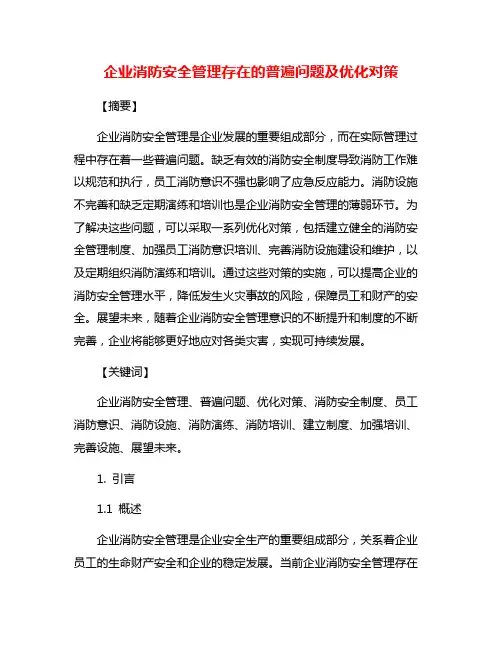 企业消防安全管理存在的普遍问题及优化对策

【摘要】

企业消防安全管理是企业发展的重要组成部分，而在实际管理过程中存在着一些普遍问题。缺乏有效的消防安全制度导致消防工作难以规范和执行，员工消防意识不强也影响了应急反应能力。消防设施不完善和缺乏定期演练和培训也是企业消防安全管理的薄弱环节。为了解决这些问题，可以采取一系列优化对策，包括建立健全的消防安全管理制度、加强员工消防意识培训、完善消防设施建设和维护，以及定期组织消防演练和培训。通过这些对策的实施，可以提高企业的消防安全管理水平，降低发生火灾事故的风险，保障员工和财产的安全。展望未来，随着企业消防安全管理意识的不断提升和制度的不断完善，企业将能够更好地应对各类灾害，实现可持续发展。

【关键词】

企业消防安全管理、普遍问题、优化对策、消防安全制度、员工消防意识、消防设施、消防演练、消防培训、建立制度、加强培训、完善设施、展望未来。

1. 引言

1.1 概述

企业消防安全管理是企业安全生产的重要组成部分，关系着企业员工的生命财产安全和企业的稳定发展。当前企业消防安全管理存在